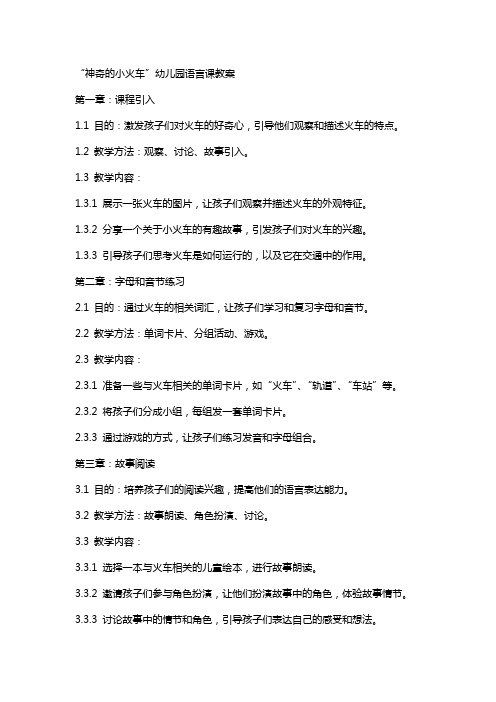 “神奇的小火车”幼儿园语言课教案

第一章：课程引入

1.1 目的：激发孩子们对火车的好奇心，引导他们观察和描述火车的特点。

1.2 教学方法：观察、讨论、故事引入。

1.3 教学内容：

1.3.1 展示一张火车的图片，让孩子们观察并描述火车的外观特征。

1.3.2 分享一个关于小火车的有趣故事，引发孩子们对火车的兴趣。

1.3.3 引导孩子们思考火车是如何运行的，以及它在交通中的作用。

第二章：字母和音节练习

2.1 目的：通过火车的相关词汇，让孩子们学习和复习字母和音节。

2.2 教学方法：单词卡片、分组活动、游戏。

2.3 教学内容：

2.3.1 准备一些与火车相关的单词卡片，如“火车”、“轨道”、“车站”等。

2.3.2 将孩子们分成小组，每组发一套单词卡片。

2.3.3 通过游戏的方式，让孩子们练习发音和字母组合。

第三章：故事阅读

3.1 目的：培养孩子们的阅读兴趣，提高他们的语言表达能力。

3.2 教学方法：故事朗读、角色扮演、讨论。

3.3 教学内容：

3.3.1 选择一本与火车相关的儿童绘本，进行故事朗读。

3.3.2 邀请孩子们参与角色扮演，让他们扮演故事中的角色，体验故事情节。

3.3.3 讨论故事中的情节和角色，引导孩子们表达自己的感受和想法。